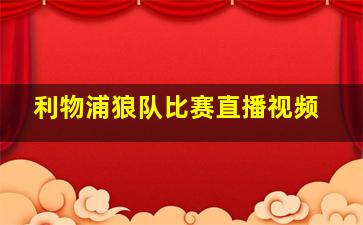 利物浦狼队比赛直播视频